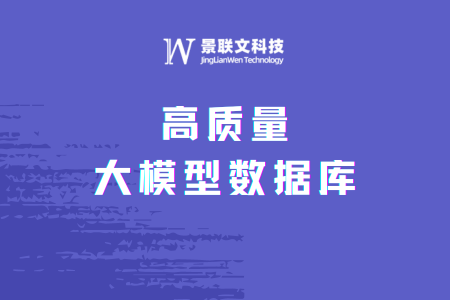 JW 景联文科技
JingLianWen Technology

高质量
大模型数据库